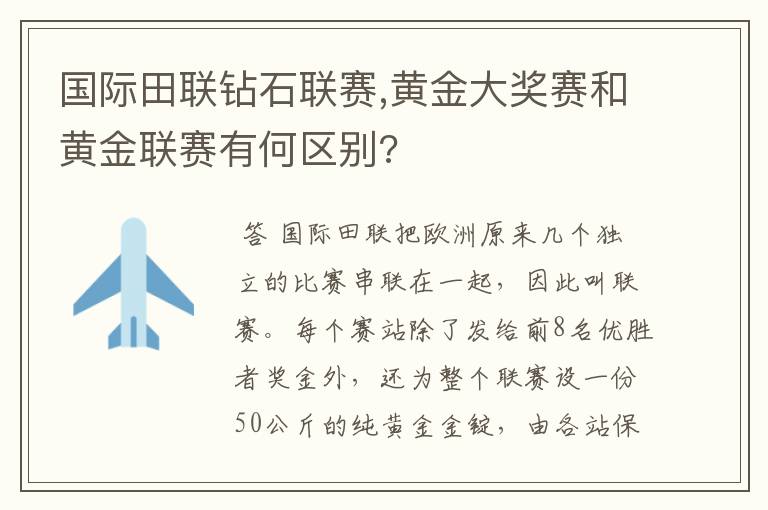 国际田联钻石联赛,黄金大奖赛和黄金联赛有何区别?

答 国际田联把欧洲原来几个独立的比赛串联在一起，因此叫联赛。每个赛站除了发给前8名优胜者奖金外，还为整个联赛设一份50公斤的纯黄金金锭，由各站保